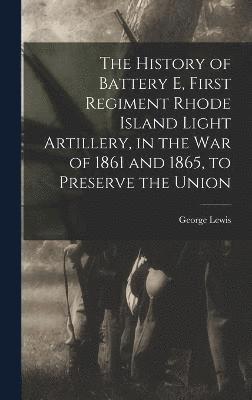 The History of Battery E, First Regiment Rhode Island Light Artillery, in the War of 1861 and 1865, to Preserve the Union

George Lewis